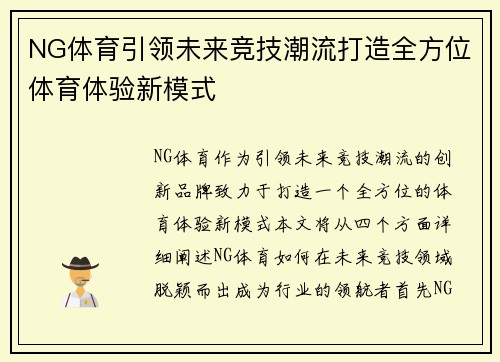 NG体育引领未来竞技潮流打造全方位体育体验新模式

NG体育作为引领未来竞技潮流的创新品牌致力于打造一个全方位的体育体验新模式本文将从四个方面详细阐述NG体育如何在未来竞技领域脱颖而出成为行业的领航者首先NG